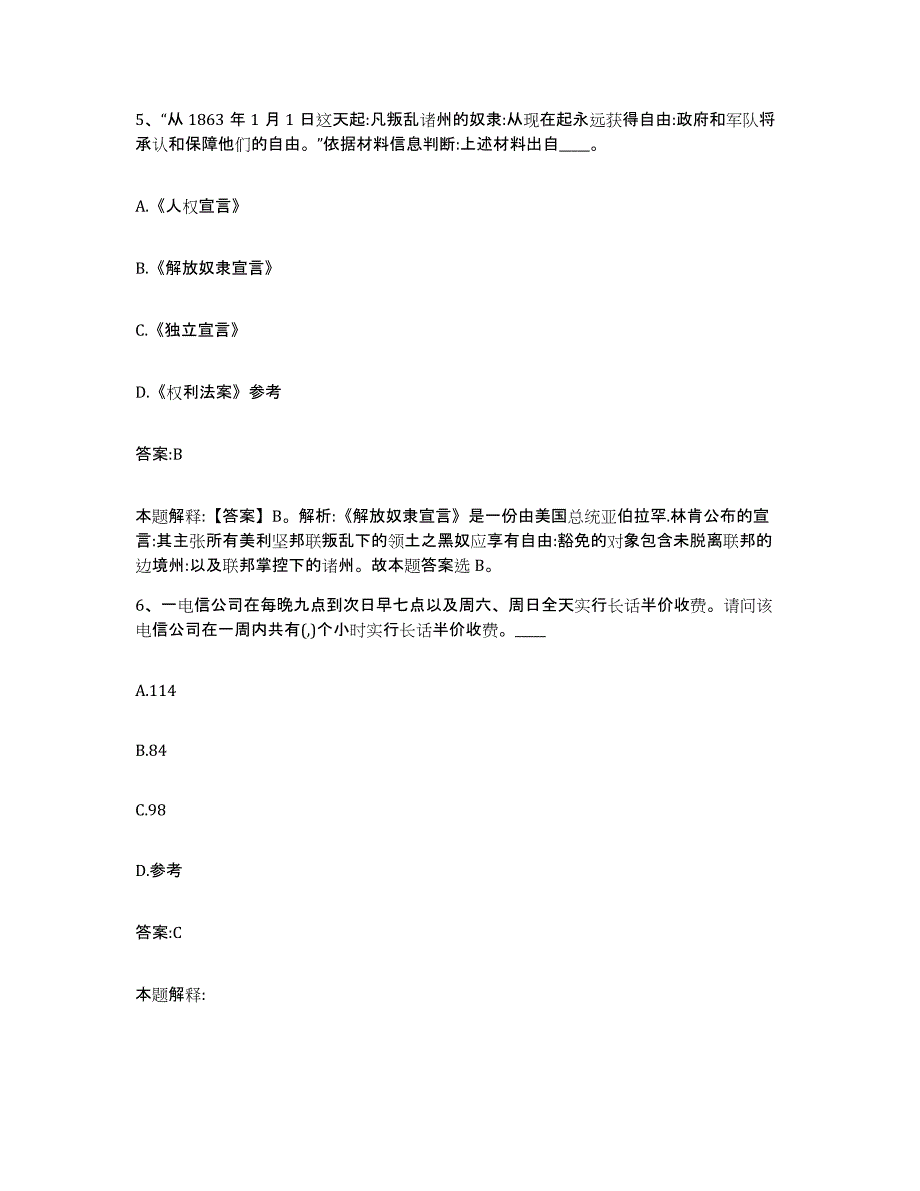 5、“从 1863 年 1 月 1 日这天起:凡叛乱诸州的奴隶:从现在起永远获得自由:政府和军队将承认和保障他们的自由。”依据材料信息判断:上述材料出自____。

A.《人权宣言》

B.《解放奴隶宣言》

C.《独立宣言》

D.《权利法案》参考

答案:B

本题解释:【答案】B。解析:《解放奴隶宣言》是一份由美国总统亚伯拉罕.林肯公布的宣言:其主张所有美利坚邦联叛乱下的领土之黑奴应享有自由:豁免的对象包含未脱离联邦的边境州:以及联邦掌控下的诸州。故本题答案选 B。

6、一电信公司在每晚九点到次日早七点以及周六、周日全天实行长话半价收费。请问该电信公司在一周内共有(,)个小时实行长话半价收费。____

A.114

B.84

C.98

D.参考

答案:C

本题解释: